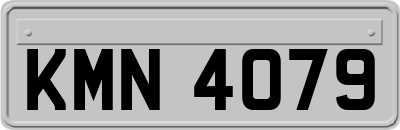 KMN 4079